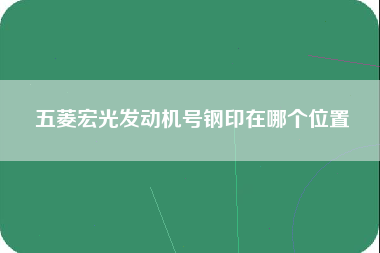 五菱宏光发动机号钢印在哪个位置